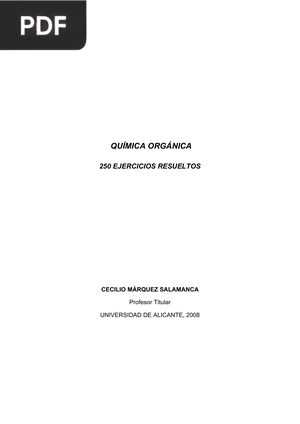 PDF

QUÍMICA ORGÁNICA

250 EJERCICIOS RESUELTOS

CECILIO MÁRQUEZ SALAMANCA

Profesor Titular

UNIVERSIDAD DE ALICANTE, 2008